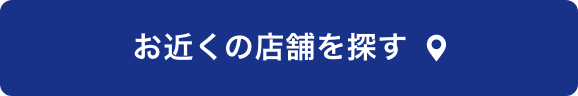 お近くの店舗を探す